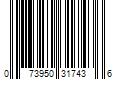 0 73950 31743 6